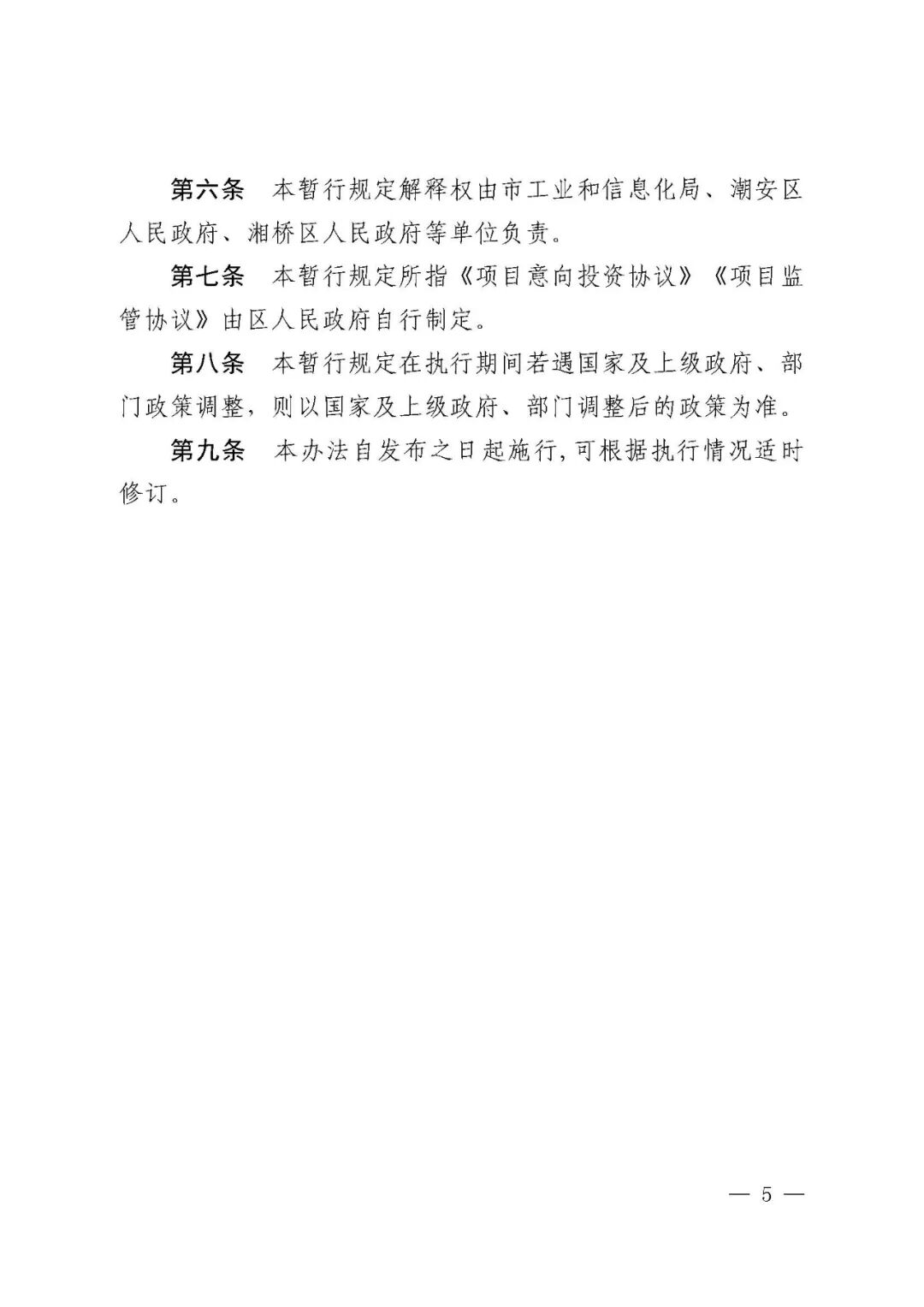 第六条　本暂行规定解释权由市工业和信息化局、潮安区人民政府、湘桥区人民政府等单位负责。

第七条　本暂行规定所指《项目意向投资协议》《项目监管协议》由区人民政府自行制定。

第八条　本暂行规定在执行期间若遇国家及上级政府、部门政策调整，则以国家及上级政府、部门调整后的政策为准。

第九条　本办法自发布之日起施行，可根据执行情况适时修订。

— 5 —